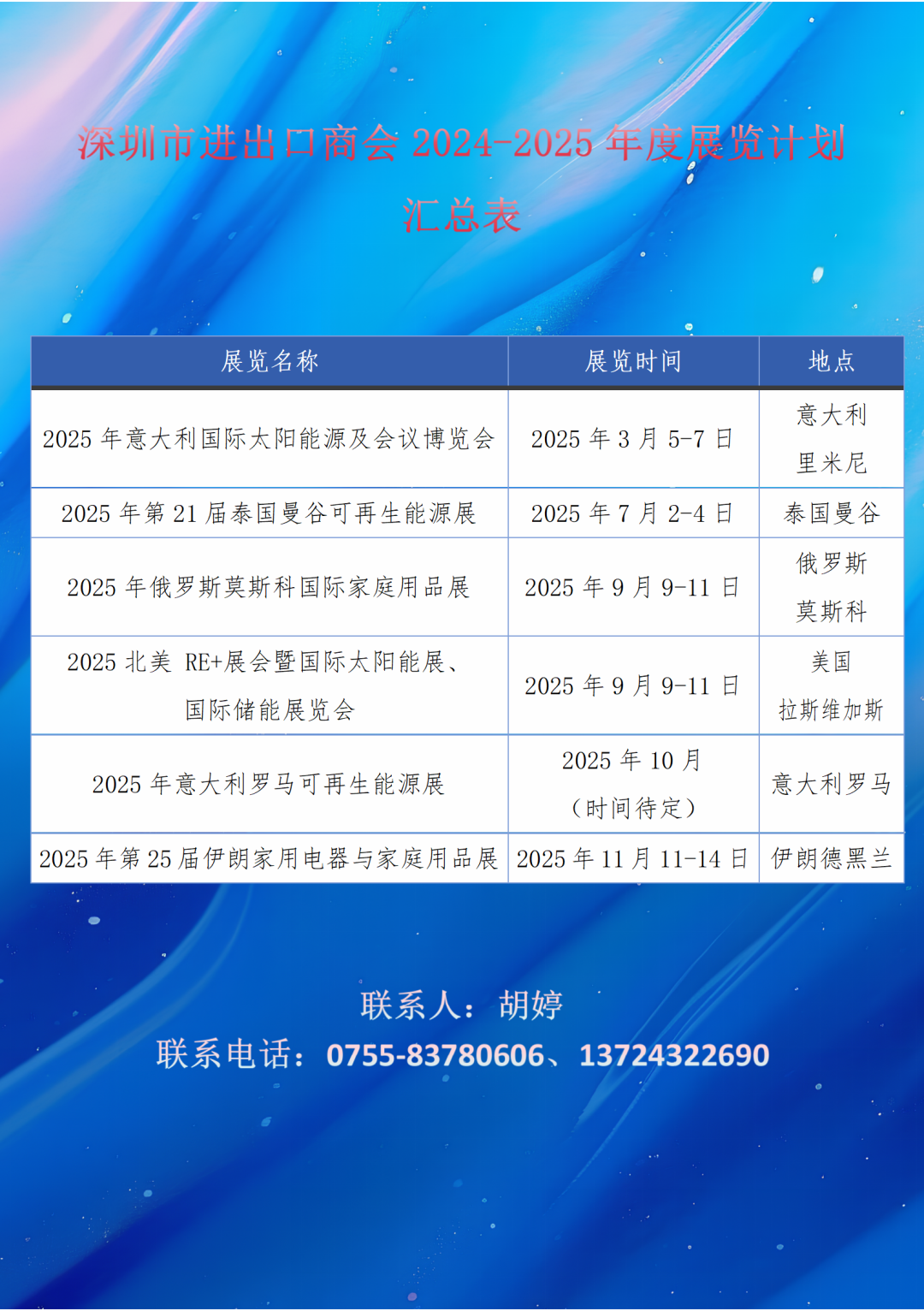 深圳市进出口商会2024-2025年度展览计划汇总表

| 展览名称 | 展览时间 | 地点 |
|---|---|---|
| 2025年意大利国际太阳能源及会议博览会 | 2025年3月5-7日 | 意大利里米尼 |
| 2025年第21届泰国曼谷可再生能源展 | 2025年7月2-4日 | 泰国曼谷 |
| 2025年俄罗斯莫斯科国际家庭用品展 | 2025年9月9-11日 | 俄罗斯莫斯科 |
| 2025北美 RE+展会暨国际太阳能展、国际储能展览会 | 2025年9月9-11日 | 美国拉斯维加斯 |
| 2025年意大利罗马可再生能源展 | 2025年10月（时间待定） | 意大利罗马 |
| 2025年第25届伊朗家用电器与家庭用品展 | 2025年11月11-14日 | 伊朗德黑兰 |

联系人：胡婷
联系电话：0755-83780606、13724322690